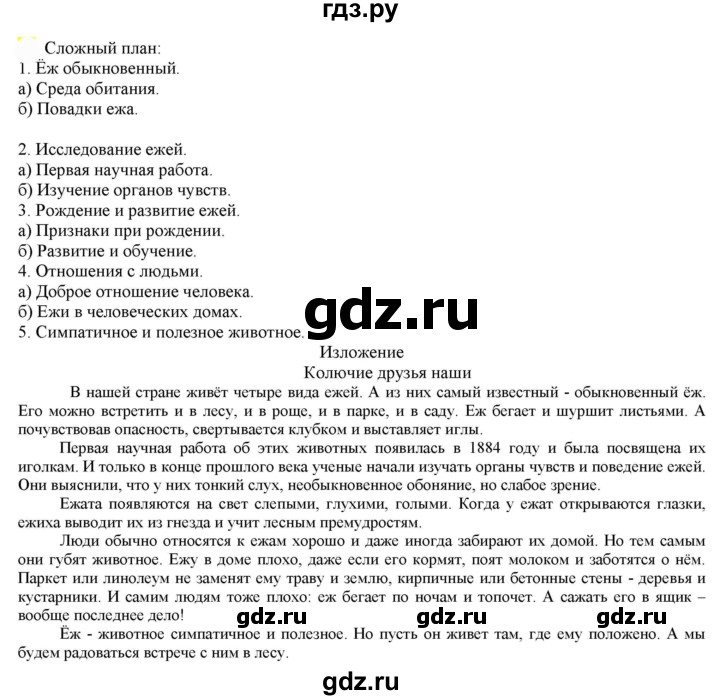 гдз.ру

Сложный план:
1. Ёж обыкновенный.
а) Среда обитания.
б) Повадки ежа.

2. Исследование ежей.
а) Первая научная работа.
б) Изучение органов чувств.
3. Рождение и развитие ежей.
а) Признаки при рождении.
б) Развитие и обучение.
4. Отношения с людьми.
а) Доброе отношение человека.
б) Ежи в человеческих домах.
5. Симпатичное и полезное животное.

gdz.ru

Изложение
Колючие друзья наши

В нашей стране живёт четыре вида ежей. А из них самый известный - обыкновенный ёж. Его можно встретить и в лесу, и в роще, и в парке, и в саду. Еж бегает и шуршит листьями. А почувствовав опасность, свертывается клубком и выставляет иглы.

Первая научная работа об этих животных появилась в 1884 году и была посвящена их иголкам. И только в конце прошлого века ученые начали изучать органы чувств и поведение ежей. Они выяснили, что у них тонкий слух, необыкновенное обоняние, но слабое зрение.

Ежата появляются на свет слепыми, глухими, голыми. Когда у ежат открываются глазки, ежиха выводит их из гнезда и учит лесным премудростям.

Люди обычно относятся к ежам хорошо и даже иногда забирают их домой. Но тем самым они губят животное. Ежу в доме плохо, даже если его кормят, поят молоком и заботятся о нём. Паркет или линолеум не заменят ему траву и землю, кирпичные или бетонные стены - деревья и кустарники. И самим людям тоже плохо: еж бегает по ночам и топочет. А сажать его в ящик – вообще последнее дело!

gdz.ru gdz.ru gdz.ru

Ёж - животное симпатичное и полезное. Но пусть он живет там, где ему положено. А мы будем радоваться встрече с ним в лесу.

gdz.ru